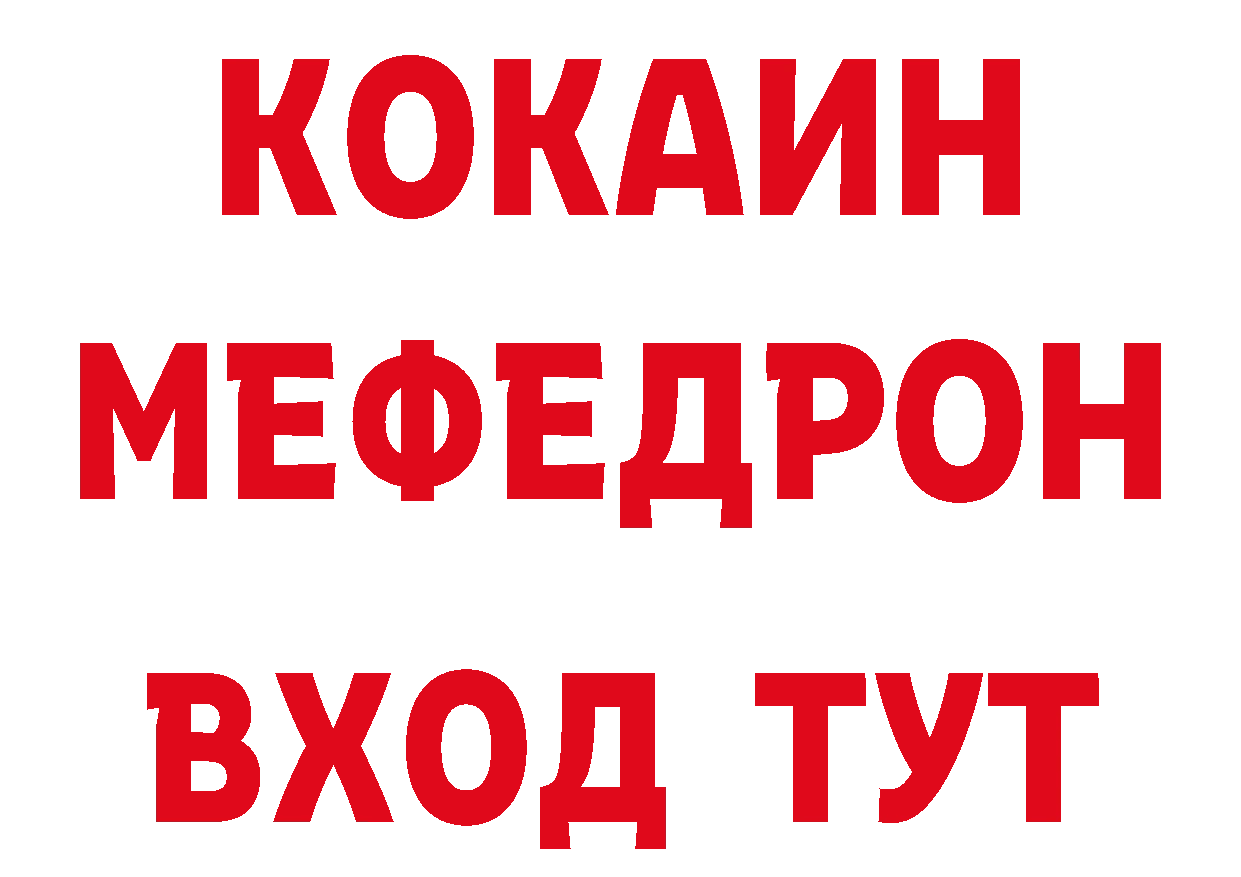 КОКАИН
МЕФЕДРОН
ВХОД ТУТ